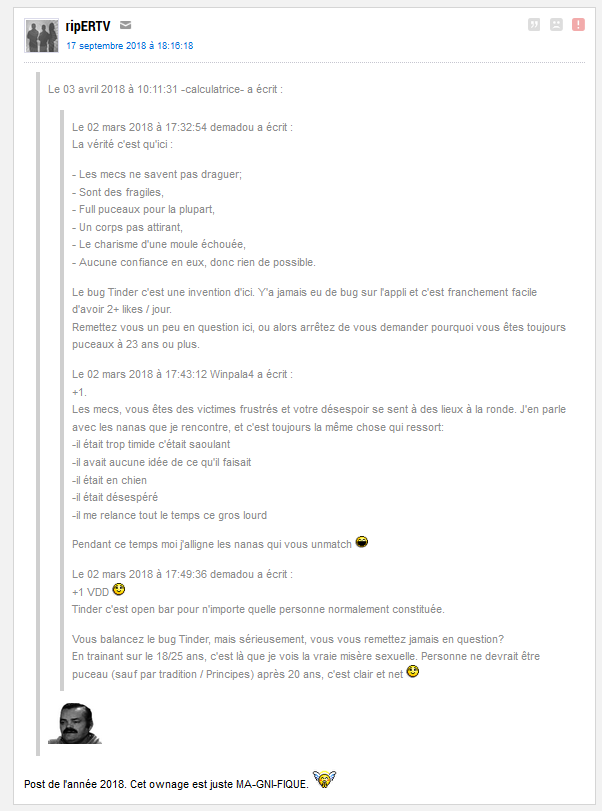 ripERTV
17 septembre 2018 à 18:16:18

Le 03 avril 2018 à 10:11:31 -calculatrice- a écrit :

Le 02 mars 2018 à 17:32:54 demadou a écrit :
La vérité c'est qu'ici :

- Les mecs ne savent pas draguer;
- Sont des fragiles,
- Full puceaux pour la plupart,
- Un corps pas attirant,
- Le charisme d'une moule échouée,
- Aucune confiance en eux, donc rien de possible.

Le bug Tinder c'est une invention d'ici. Y'a jamais eu de bug sur l'appli et c'est franchement facile d'avoir 2+ likes / jour.
Remettez vous un peu en question ici, ou alors arrêtez de vous demander pourquoi vous êtes toujours puceaux à 23 ans ou plus.

Le 02 mars 2018 à 17:43:12 Winpala4 a écrit :
+1.
Les mecs, vous êtes des victimes frustrés et votre désespoir se sent à des lieux à la ronde. J'en parle avec les nanas que je rencontre, et c'est toujours la même chose qui ressort:
-il était trop timide c'était saoulant
-il avait aucune idée de ce qu'il faisait
-il était en chien
-il était désespéré
-il me relance tout le temps ce gros lourd

Pendant ce temps moi j'alligne les nanas qui vous unmatch

Le 02 mars 2018 à 17:49:36 demadou a écrit :
+1 VDD
Tinder c'est open bar pour n'importe quelle personne normalement constituée.

Vous balancez le bug Tinder, mais sérieusement, vous vous remettez jamais en question?
En trainant sur le 18/25 ans, c'est là que je vois la vraie misère sexuelle. Personne ne devrait être puceau (sauf par tradition / Principes) après 20 ans, c'est clair et net

Post de l'année 2018. Cet ownage est juste MA-GNI-FIQUE.